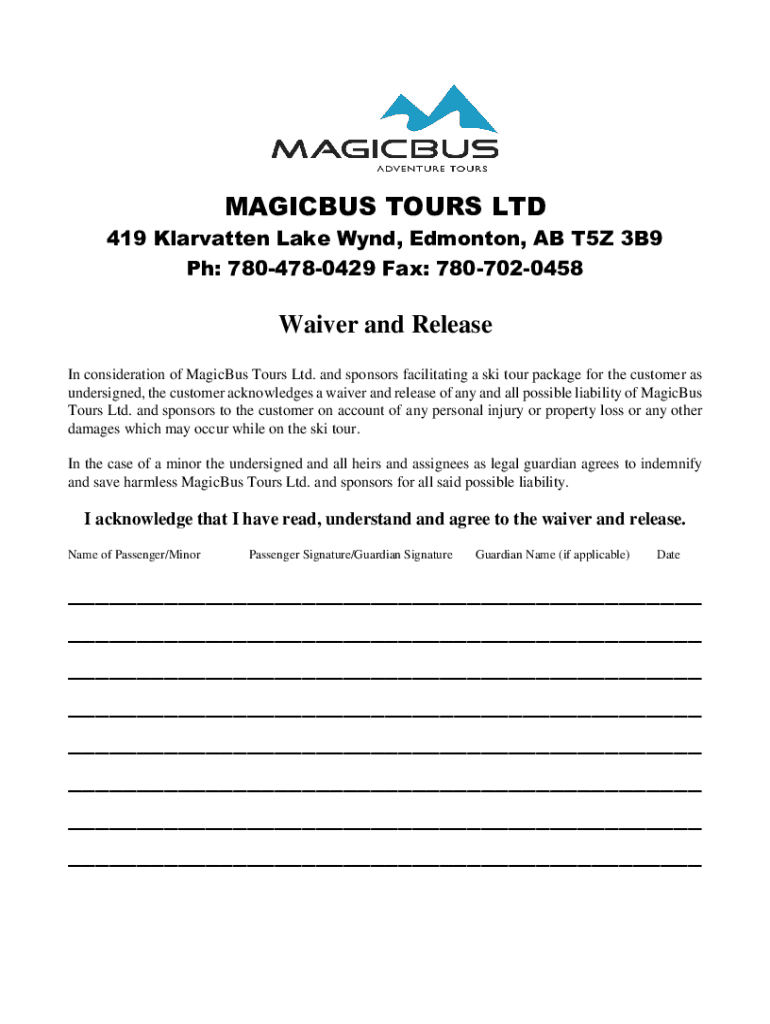 MAGICBUS
ADVENTURE TOURS

MAGICBUS TOURS LTD
419 Klarvatten Lake Wynd, Edmonton, AB T5Z 3B9
Ph: 780-478-0429 Fax: 780-702-0458

Waiver and Release

In consideration of MagicBus Tours Ltd. and sponsors facilitating a ski tour package for the customer as undersigned, the customer acknowledges a waiver and release of any and all possible liability of MagicBus Tours Ltd. and sponsors to the customer on account of any personal injury or property loss or any other damages which may occur while on the ski tour.

In the case of a minor the undersigned and all heirs and assignees as legal guardian agrees to indemnify and save harmless MagicBus Tours Ltd. and sponsors for all said possible liability.

I acknowledge that I have read, understand and agree to the waiver and release.

Name of Passenger/Minor Passenger Signature/Guardian Signature Guardian Name (if applicable) Date